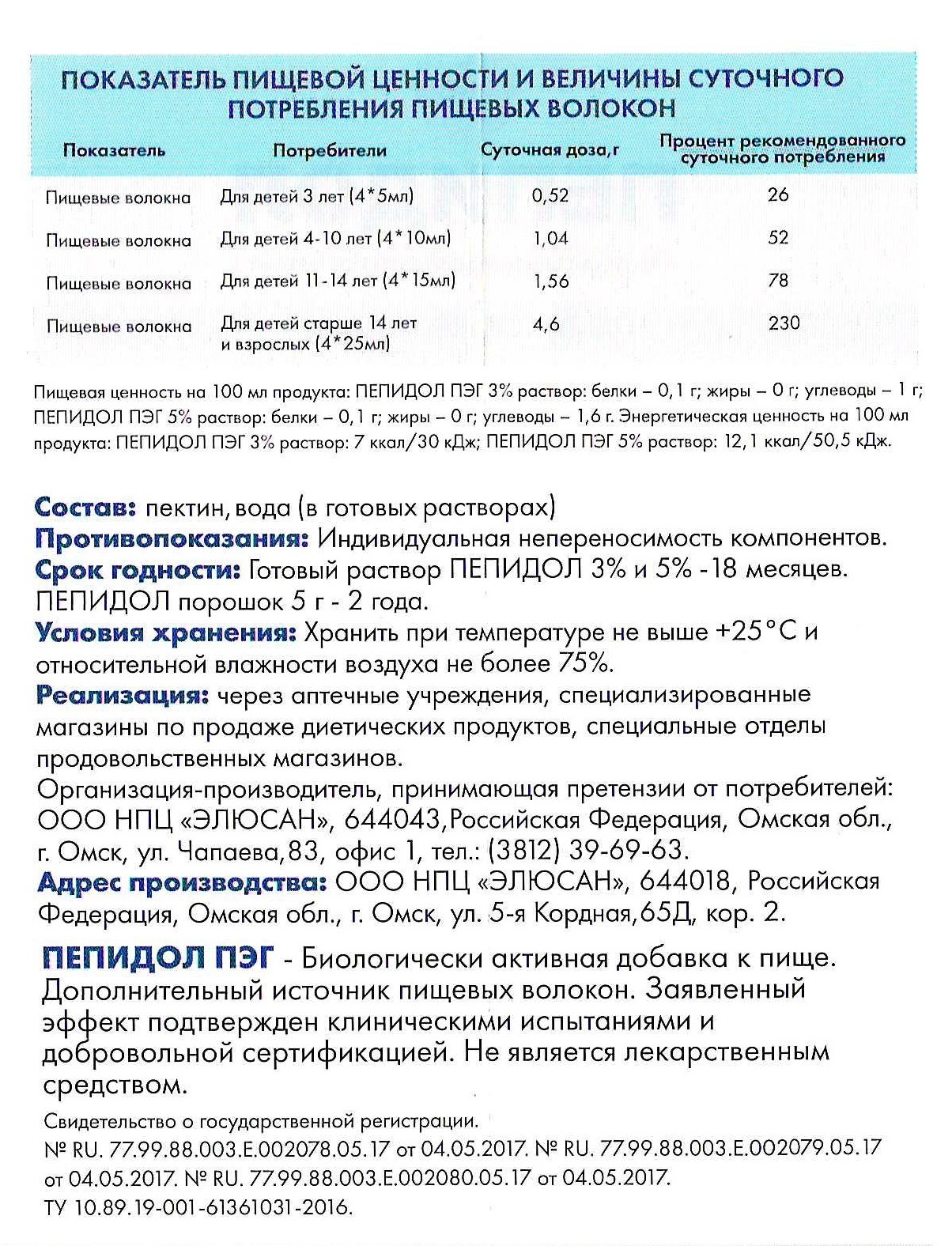 ПОКАЗАТЕЛЬ ПИЩЕВОЙ ЦЕННОСТИ И ВЕЛИЧИНЫ СУТОЧНОГО ПОТРЕБЛЕНИЯ ПИЩЕВЫХ ВОЛОКОН

| Показатель | Потребители | Суточная доза, г | Процент рекомендованного суточного потребления |
|---|---|---|---|
| Пищевые волокна | Для детей 3 лет (4*5мл) | 0,52 | 26 |
| Пищевые волокна | Для детей 4-10 лет (4*10мл) | 1,04 | 52 |
| Пищевые волокна | Для детей 11-14 лет (4*15мл) | 1,56 | 78 |
| Пищевые волокна | Для детей старше 14 лет и взрослых (4*25мл) | 4,6 | 230 |

Пищевая ценность на 100 мл продукта: ПЕПИДОЛ ПЭГ 3% раствор: белки – 0,1 г; жиры – 0 г; углеводы – 1 г; ПЕПИДОЛ ПЭГ 5% раствор: белки – 0,1 г; жиры – 0 г; углеводы – 1,6 г. Энергетическая ценность на 100 мл продукта: ПЕПИДОЛ ПЭГ 3% раствор: 7 ккал/30 кДж; ПЕПИДОЛ ПЭГ 5% раствор: 12,1 ккал/50,5 кДж.

Состав: пектин, вода (в готовых растворах)
Противопоказания: Индивидуальная непереносимость компонентов.
Срок годности: Готовый раствор ПЕПИДОЛ 3% и 5% -18 месяцев. ПЕПИДОЛ порошок 5 г - 2 года.
Условия хранения: Хранить при температуре не выше +25°С и относительной влажности воздуха не более 75%.
Реализация: через аптечные учреждения, специализированные магазины по продаже диетических продуктов, специальные отделы продовольственных магазинов.
Организация-производитель, принимающая претензии от потребителей: ООО НПЦ «ЭЛЮСАН», 644043,Российская Федерация, Омская обл., г. Омск, ул. Чапаева,83, офис 1, тел.: (3812) 39-69-63.
Адрес производства: ООО НПЦ «ЭЛЮСАН», 644018, Российская Федерация, Омская обл., г. Омск, ул. 5-я Кордная,65Д, кор. 2.

ПЕПИДОЛ ПЭГ - Биологически активная добавка к пище. Дополнительный источник пищевых волокон. Заявленный эффект подтвержден клиническими испытаниями и добровольной сертификацией. Не является лекарственным средством.

Свидетельство о государственной регистрации.
№ RU. 77.99.88.003.Е.002078.05.17 от 04.05.2017. № RU. 77.99.88.003.Е.002079.05.17 от 04.05.2017. № RU. 77.99.88.003.Е.002080.05.17 от 04.05.2017.
ТУ 10.89.19-001-61361031-2016.